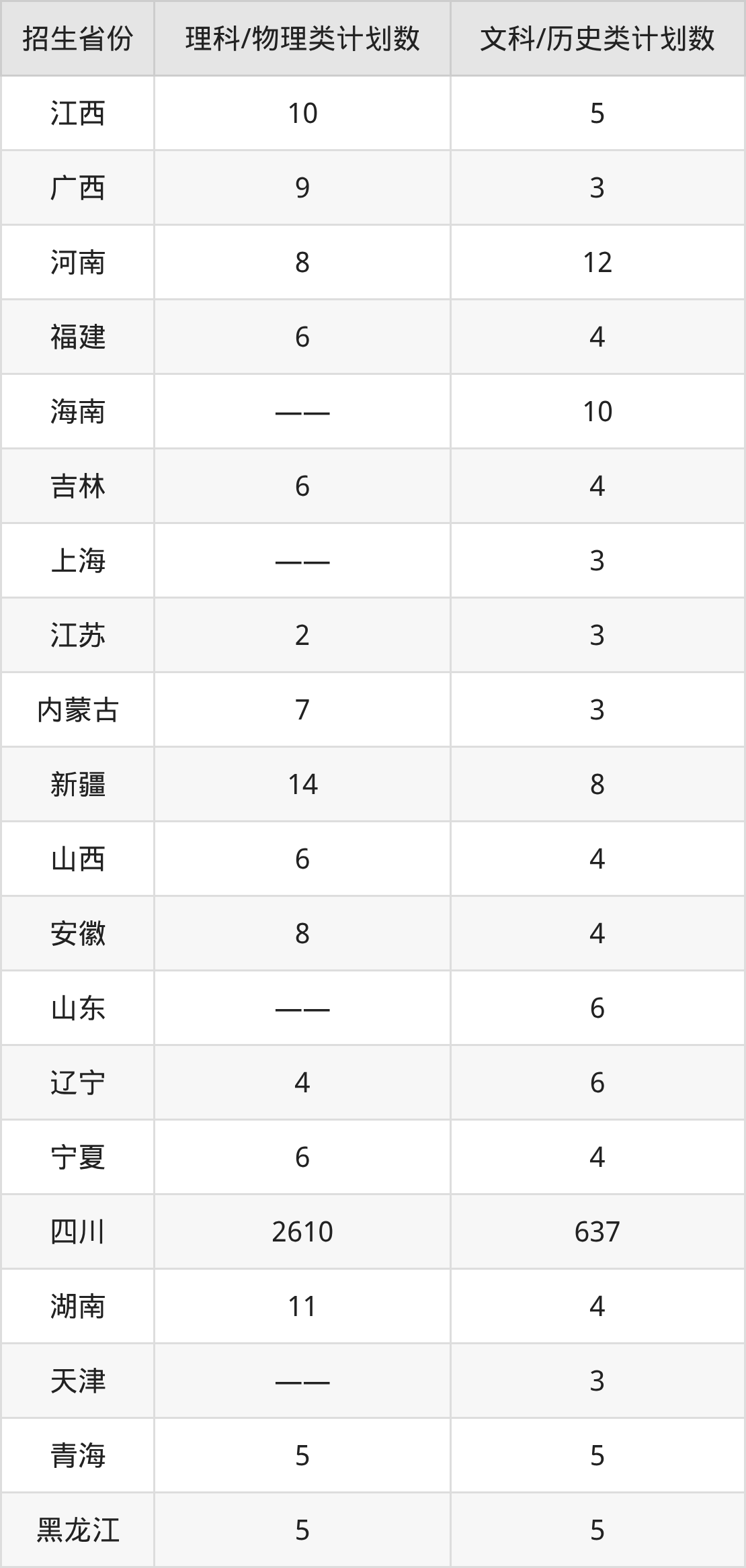 | 招生省份 | 理科/物理类计划数 | 文科/历史类计划数 |
|---|---|---|
| 江西 | 10 | 5 |
| 广西 | 9 | 3 |
| 河南 | 8 | 12 |
| 福建 | 6 | 4 |
| 海南 | —— | 10 |
| 吉林 | 6 | 4 |
| 上海 | —— | 3 |
| 江苏 | 2 | 3 |
| 内蒙古 | 7 | 3 |
| 新疆 | 14 | 8 |
| 山西 | 6 | 4 |
| 安徽 | 8 | 4 |
| 山东 | —— | 6 |
| 辽宁 | 4 | 6 |
| 宁夏 | 6 | 4 |
| 四川 | 2610 | 637 |
| 湖南 | 11 | 4 |
| 天津 | —— | 3 |
| 青海 | 5 | 5 |
| 黑龙江 | 5 | 5 |